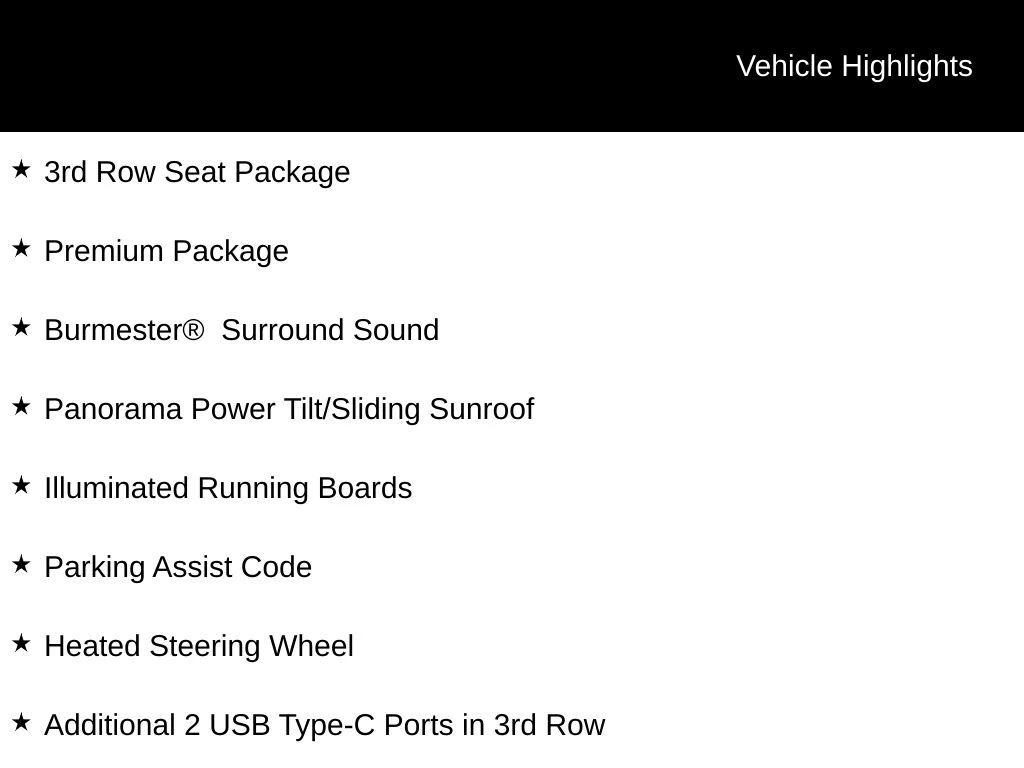 Vehicle Highlights

★ 3rd Row Seat Package

★ Premium Package

★ Burmester®  Surround Sound

★ Panorama Power Tilt/Sliding Sunroof

★ Illuminated Running Boards

★ Parking Assist Code

★ Heated Steering Wheel

★ Additional 2 USB Type-C Ports in 3rd Row